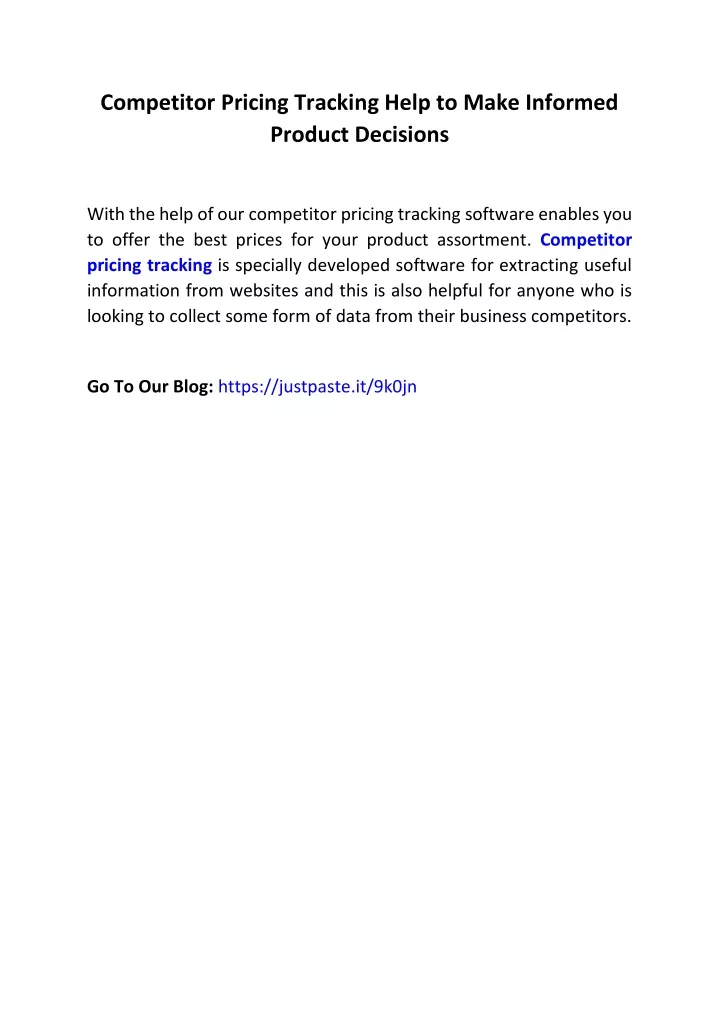 Competitor Pricing Tracking Help to Make Informed Product Decisions

With the help of our competitor pricing tracking software enables you to offer the best prices for your product assortment. Competitor pricing tracking is specially developed software for extracting useful information from websites and this is also helpful for anyone who is looking to collect some form of data from their business competitors.

Go To Our Blog: https://justpaste.it/9k0jn